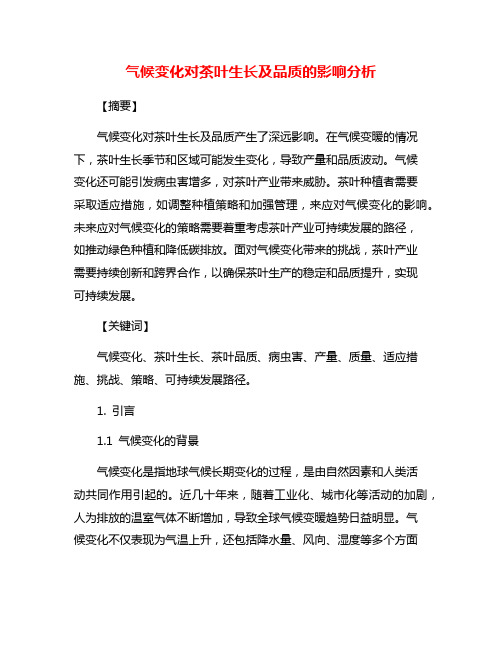 气候变化对茶叶生长及品质的影响分析

【摘要】

气候变化对茶叶生长及品质产生了深远影响。在气候变暖的情况下，茶叶生长季节和区域可能发生变化，导致产量和品质波动。气候变化还可能引发病虫害增多，对茶叶产业带来威胁。茶叶种植者需要采取适应措施，如调整种植策略和加强管理，来应对气候变化的影响。未来应对气候变化的策略需要着重考虑茶叶产业可持续发展的路径，如推动绿色种植和降低碳排放。面对气候变化带来的挑战，茶叶产业需要持续创新和跨界合作，以确保茶叶生产的稳定和品质提升，实现可持续发展。

【关键词】

气候变化、茶叶生长、茶叶品质、病虫害、产量、质量、适应措施、挑战、策略、可持续发展路径。

1. 引言

1.1 气候变化的背景

气候变化是指地球气候长期变化的过程，是由自然因素和人类活动共同作用引起的。近几十年来，随着工业化、城市化等活动的加剧，人为排放的温室气体不断增加，导致全球气候变暖趋势日益明显。气候变化不仅表现为气温上升，还包括降水量、风向、湿度等多个方面